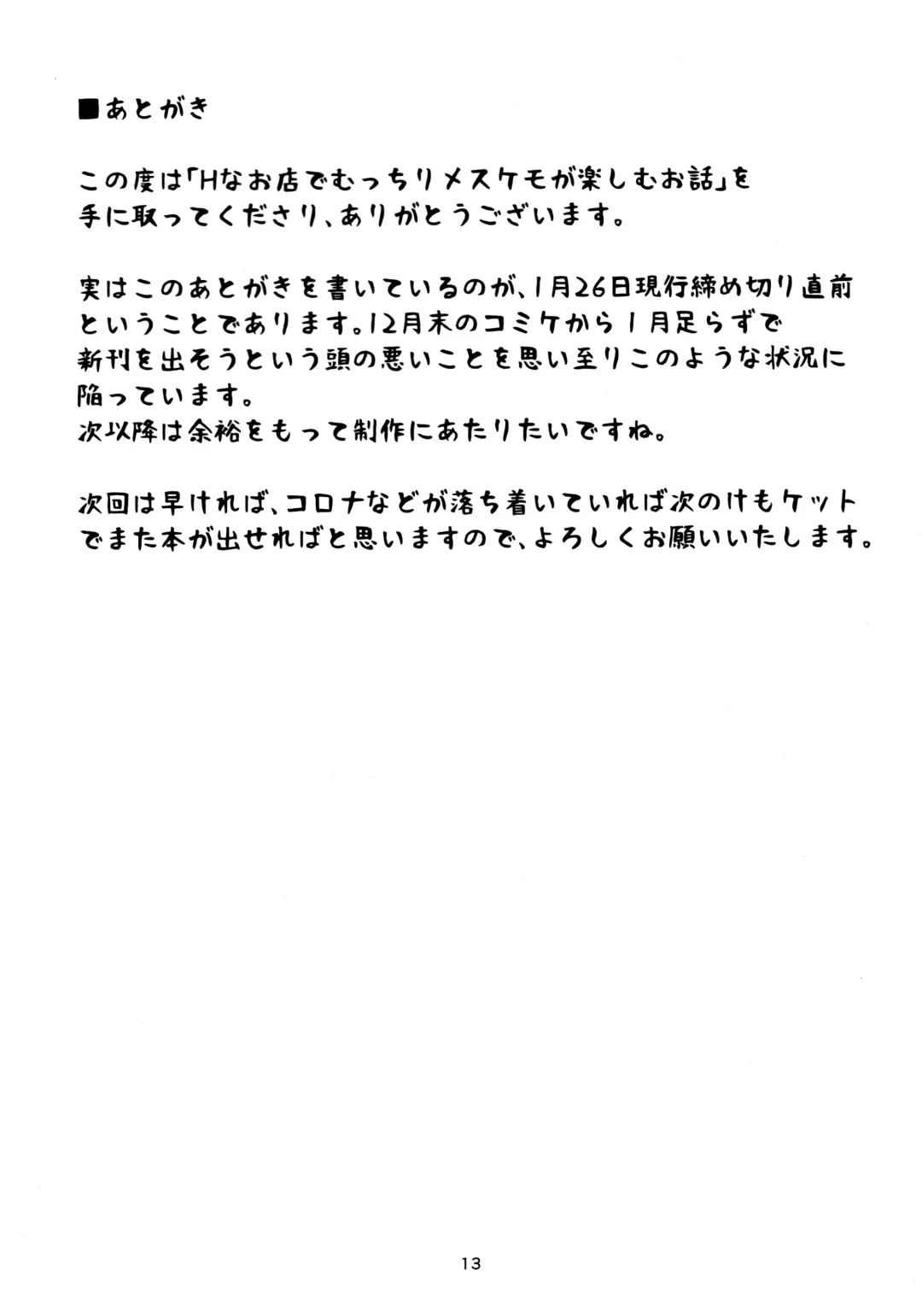 ■あとがき

この度は「Hなお店でむっちりメスケモが楽しむお話」を手に取ってくださり、ありがとうございます。

実はこのあとがきを書いているのが、1月26日現行締め切り直前ということであります。12月末のコミケから1月足らずで新刊を出そうという頭の悪いことを思い至りこのような状況に陥っています。
次以降は余裕をもって制作にあたりたいですね。

次回は早ければ、コロナなどが落ち着いていれば次のけもケットでまた本が出せればと思いますので、よろしくお願いいたします。

13